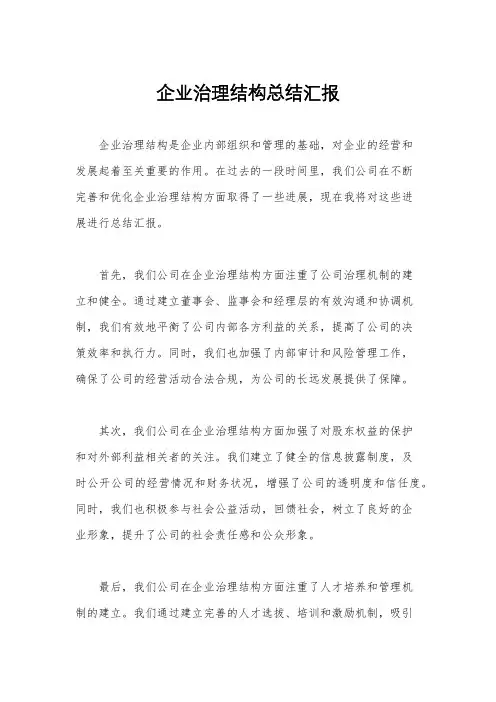 企业治理结构总结汇报

企业治理结构是企业内部组织和管理的基础，对企业的经营和发展起着至关重要的作用。在过去的一段时间里，我们公司在不断完善和优化企业治理结构方面取得了一些进展，现在我将对这些进展进行总结汇报。

首先，我们公司在企业治理结构方面注重了公司治理机制的建立和健全。通过建立董事会、监事会和经理层的有效沟通和协调机制，我们有效地平衡了公司内部各方利益的关系，提高了公司的决策效率和执行力。同时，我们也加强了内部审计和风险管理工作，确保了公司的经营活动合法合规，为公司的长远发展提供了保障。

其次，我们公司在企业治理结构方面加强了对股东权益的保护和对外部利益相关者的关注。我们建立了健全的信息披露制度，及时公开公司的经营情况和财务状况，增强了公司的透明度和信任度。同时，我们也积极参与社会公益活动，回馈社会，树立了良好的企业形象，提升了公司的社会责任感和公众形象。

最后，我们公司在企业治理结构方面注重了人才培养和管理机制的建立。我们通过建立完善的人才选拔、培训和激励机制，吸引